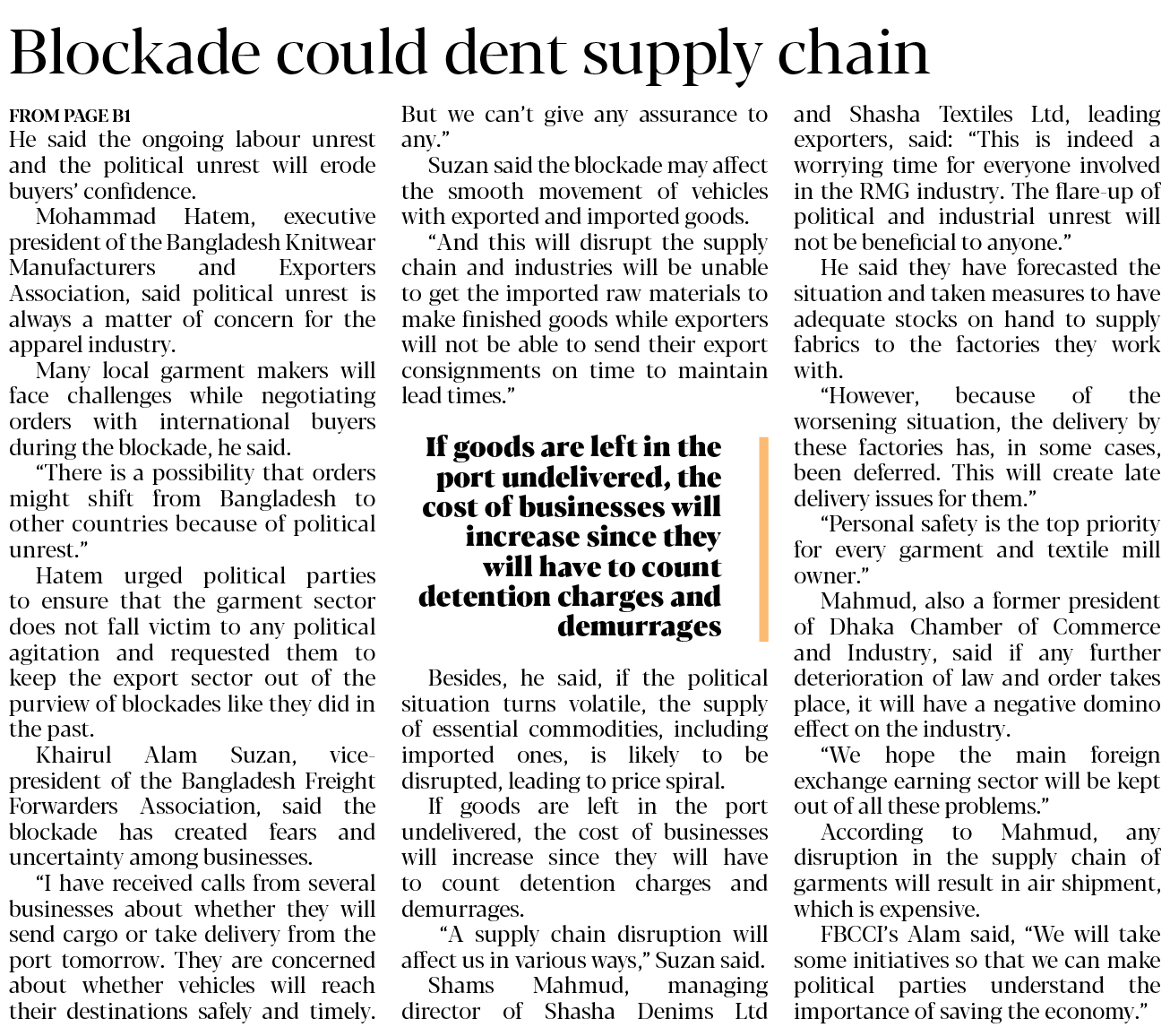 Blockade could dent supply chain

FROM PAGE B1

He said the ongoing labour unrest and the political unrest will erode buyers' confidence.

Mohammad Hatem, executive president of the Bangladesh Knitwear Manufacturers and Exporters Association, said political unrest is always a matter of concern for the apparel industry.

Many local garment makers will face challenges while negotiating orders with international buyers during the blockade, he said.

"There is a possibility that orders might shift from Bangladesh to other countries because of political unrest."

Hatem urged political parties to ensure that the garment sector does not fall victim to any political agitation and requested them to keep the export sector out of the purview of blockades like they did in the past.

Khairul Alam Suzan, vice-president of the Bangladesh Freight Forwarders Association, said the blockade has created fears and uncertainty among businesses.

"I have received calls from several businesses about whether they will send cargo or take delivery from the port tomorrow. They are concerned about whether vehicles will reach their destinations safely and timely. But we can't give any assurance to any."

Suzan said the blockade may affect the smooth movement of vehicles with exported and imported goods.

"And this will disrupt the supply chain and industries will be unable to get the imported raw materials to make finished goods while exporters will not be able to send their export consignments on time to maintain lead times."

If goods are left in the port undelivered, the cost of businesses will increase since they will have to count detention charges and demurrages

Besides, he said, if the political situation turns volatile, the supply of essential commodities, including imported ones, is likely to be disrupted, leading to price spiral.

If goods are left in the port undelivered, the cost of businesses will increase since they will have to count detention charges and demurrages.

"A supply chain disruption will affect us in various ways," Suzan said.

Shams Mahmud, managing director of Shasha Denims Ltd and Shasha Textiles Ltd, leading exporters, said: "This is indeed a worrying time for everyone involved in the RMG industry. The flare-up of political and industrial unrest will not be beneficial to anyone."

He said they have forecasted the situation and taken measures to have adequate stocks on hand to supply fabrics to the factories they work with.

"However, because of the worsening situation, the delivery by these factories has, in some cases, been deferred. This will create late delivery issues for them."

"Personal safety is the top priority for every garment and textile mill owner."

Mahmud, also a former president of Dhaka Chamber of Commerce and Industry, said if any further deterioration of law and order takes place, it will have a negative domino effect on the industry.

"We hope the main foreign exchange earning sector will be kept out of all these problems."

According to Mahmud, any disruption in the supply chain of garments will result in air shipment, which is expensive.

FBCCI's Alam said, "We will take some initiatives so that we can make political parties understand the importance of saving the economy."